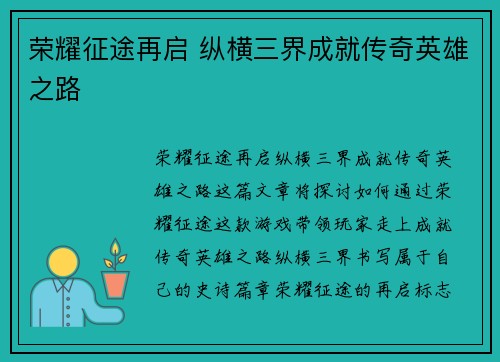 荣耀征途再启 纵横三界成就传奇英雄之路

荣耀征途再启纵横三界成就传奇英雄之路这篇文章将探讨如何通过荣耀征途这款游戏带领玩家走上成就传奇英雄之路纵横三界书写属于自己的史诗篇章荣耀征途的再启标志